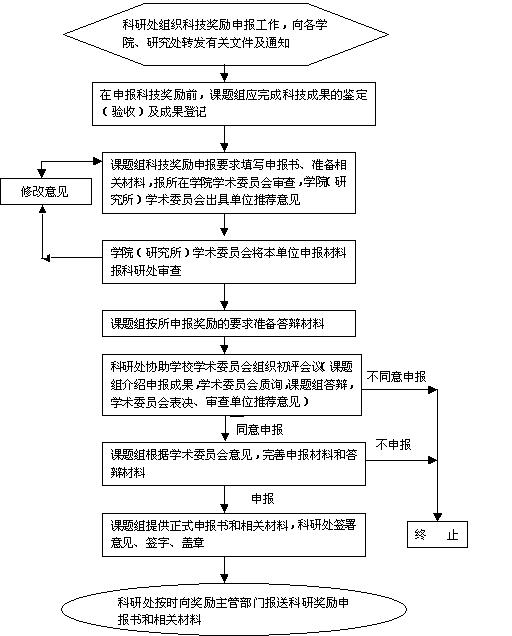 科研处组织科技奖励申报工作，向各学院、研究处转发有关文件及通知

在申报科技奖励前，课题组应完成科技成果的鉴定（验收）及成果登记

课题组科技奖励申报要求填写申报书、准备相关材料，报所在学院学术委员会审查，学院（研究所）学术委员会出具单位推荐意见

修改意见

学院（研究所）学术委员会将本单位申报材料报科研处审查

课题组按所申报奖励的要求准备答辩材料

科研处协助学校学术委员会组织初评会议（课题组介绍申报成果，学术委员会质询，课题组答辩，学术委员会表决、审查单位推荐意见）

不同意申报

同意申报

课题组根据学术委员会意见，完善申报材料和答辩材料

不申报

申报

课题组提供正式申报书和相关材料，科研处签署意见、签字、盖章

终　止

科研处按时向奖励主管部门报送科研奖励申报书和相关材料